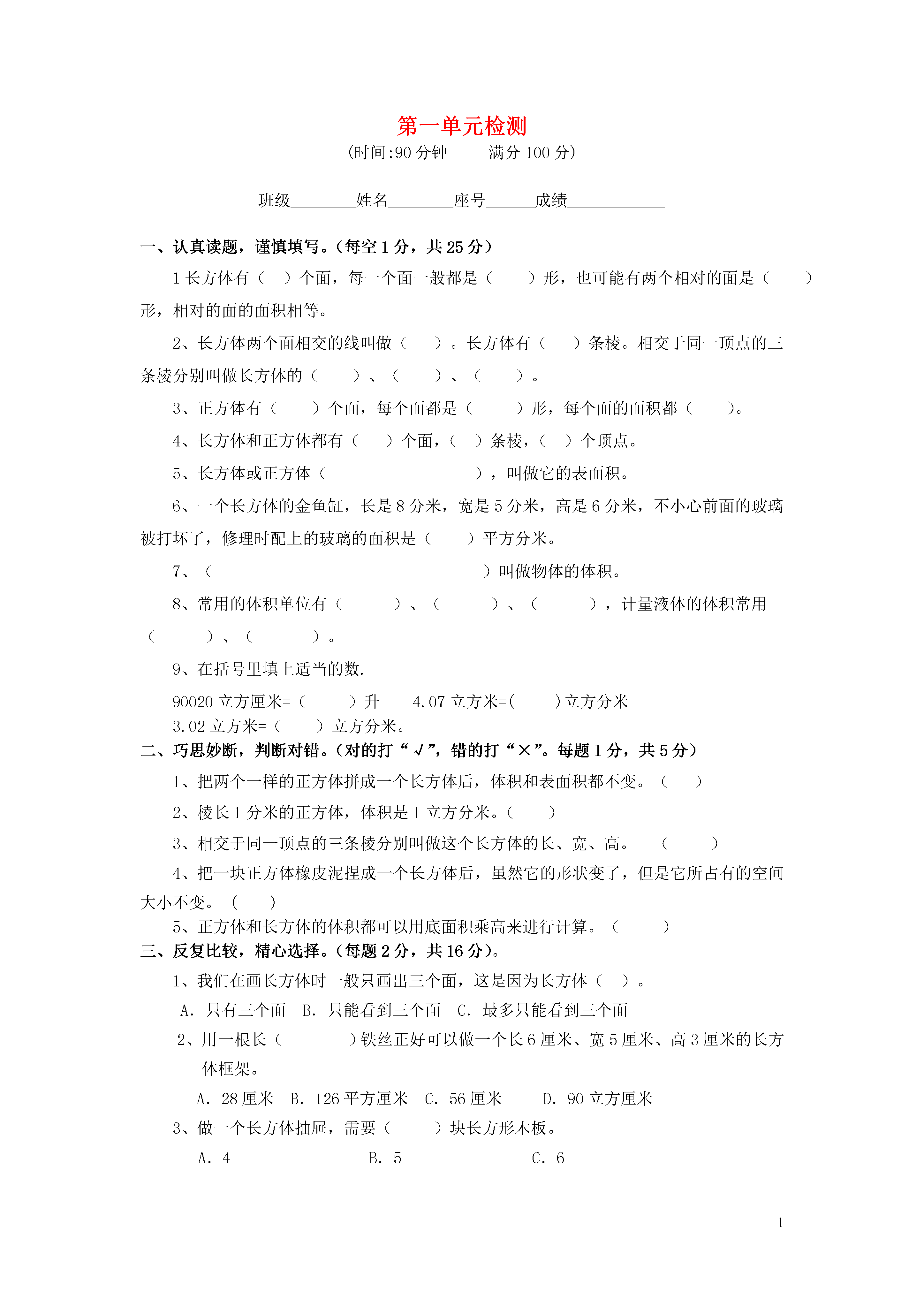 第一单元检测

（时间:90 分钟　　满分 100 分）

班级________姓名________座号______成绩____________

一、认真读题，谨慎填写。（每空 1 分，共 25 分）

1 长方体有（　）个面，每一个面一般都是（　　）形，也可能有两个相对的面是（　　）形，相对的面的面积相等。

2、长方体两个面相交的线叫做（　　）。长方体有（　　）条棱。相交于同一顶点的三条棱分别叫做长方体的（　　）、（　　）、（　　）。

3、正方体有（　　）个面，每个面都是（　　）形，每个面的面积都（　　）。

4、长方体和正方体都有（　　）个面，（　）条棱，（　）个顶点。

5、长方体或正方体（　　　　　　　　　　），叫做它的表面积。

6、一个长方体的金鱼缸，长是 8 分米，宽是 5 分米，高是 6 分米，不小心前面的玻璃被打坏了，修理时配上的玻璃的面积是（　　）平方分米。

7、（　　　　　　　　　　　　　　　）叫做物体的体积。

8、常用的体积单位有（　　　）、（　　　）、（　　　），计量液体的体积常用（　　　）、（　　　）。

9、在括号里填上适当的数.

90020 立方厘米=（　　）升　　4.07 立方米=(　　)立方分米
3.02 立方米=（　　）立方分米。

二、巧思妙断，判断对错。（对的打“√”，错的打“×”。每题 1 分，共 5 分）

1、把两个一样的正方体拼成一个长方体后，体积和表面积都不变。（　　）

2、棱长 1 分米的正方体，体积是 1 立方分米。（　　）

3、相交于同一顶点的三条棱分别叫做这个长方体的长、宽、高。　（　　）

4、把一块正方体橡皮泥捏成一个长方体后，虽然它的形状变了，但是它所占有的空间大小不变。（　　）

5、正方体和长方体的体积都可以用底面积乘高来进行计算。（　　）

三、反复比较，精心选择。（每题 2 分，共 16 分）。

1、我们在画长方体时一般只画出三个面，这是因为长方体（　）。

A. 只有三个面　B. 只能看到三个面　C. 最多只能看到三个面

2、用一根长（　　　　）铁丝正好可以做一个长 6 厘米、宽 5 厘米、高 3 厘米的长方体框架。

A. 28 厘米　B. 126 平方厘米　C. 56 厘米　　D. 90 立方厘米

3、做一个长方体抽屉，需要（　　）块长方形木板。

A. 4　　　　　B. 5　　　　　C. 6

1